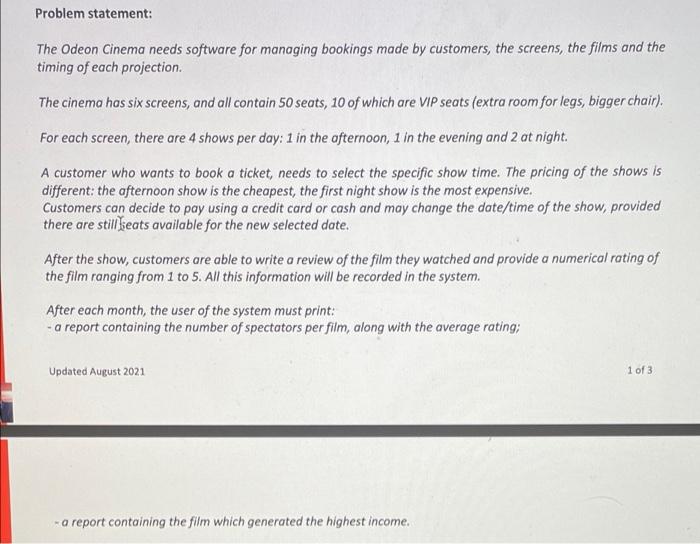 Problem statement:

The Odeon Cinema needs software for managing bookings made by customers, the screens, the films and the timing of each projection.

The cinema has six screens, and all contain 50 seats, 10 of which are VIP seats (extra room for legs, bigger chair).

For each screen, there are 4 shows per day: 1 in the afternoon, 1 in the evening and 2 at night.

A customer who wants to book a ticket, needs to select the specific show time. The pricing of the shows is different: the afternoon show is the cheapest, the first night show is the most expensive.
Customers can decide to pay using a credit card or cash and may change the date/time of the show, provided there are still seats available for the new selected date.

After the show, customers are able to write a review of the film they watched and provide a numerical rating of the film ranging from 1 to 5. All this information will be recorded in the system.

After each month, the user of the system must print:
- a report containing the number of spectators per film, along with the average rating;

Updated August 2021

1 of 3

- a report containing the film which generated the highest income.